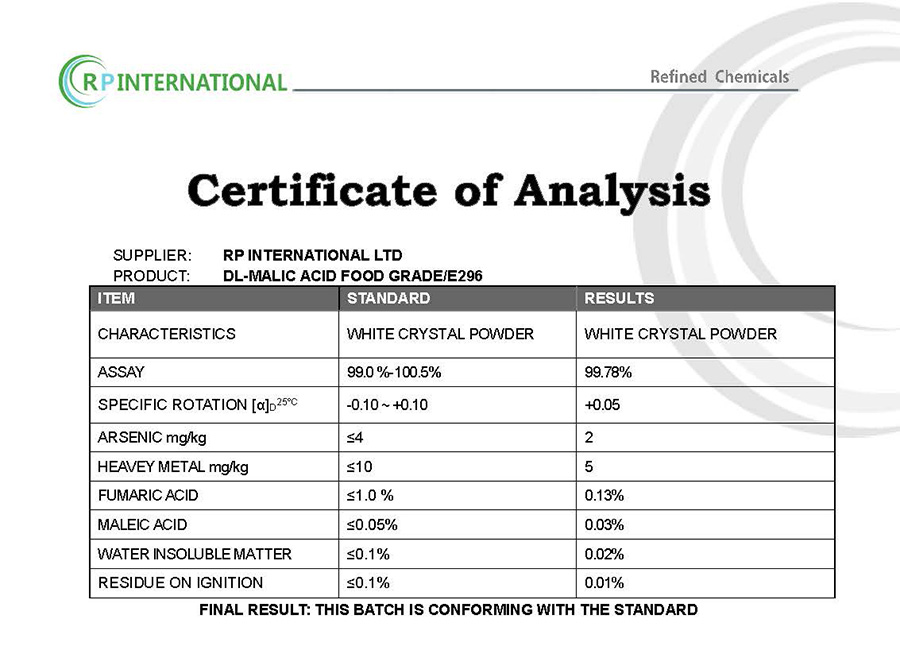 RP INTERNATIONAL

Refined Chemicals

Certificate of Analysis

SUPPLIER: RP INTERNATIONAL LTD
PRODUCT: DL-MALIC ACID FOOD GRADE/E296

| ITEM | STANDARD | RESULTS |
|---|---|---|
| CHARACTERISTICS | WHITE CRYSTAL POWDER | WHITE CRYSTAL POWDER |
| ASSAY | 99.0 %-100.5% | 99.78% |
| SPECIFIC ROTATION $[\alpha]_D^{25°C}$ | -0.10 ~ +0.10 | +0.05 |
| ARSENIC mg/kg | ≤4 | 2 |
| HEAVEY METAL mg/kg | ≤10 | 5 |
| FUMARIC ACID | ≤1.0 % | 0.13% |
| MALEIC ACID | ≤0.05% | 0.03% |
| WATER INSOLUBLE MATTER | ≤0.1% | 0.02% |
| RESIDUE ON IGNITION | ≤0.1% | 0.01% |

FINAL RESULT: THIS BATCH IS CONFORMING WITH THE STANDARD